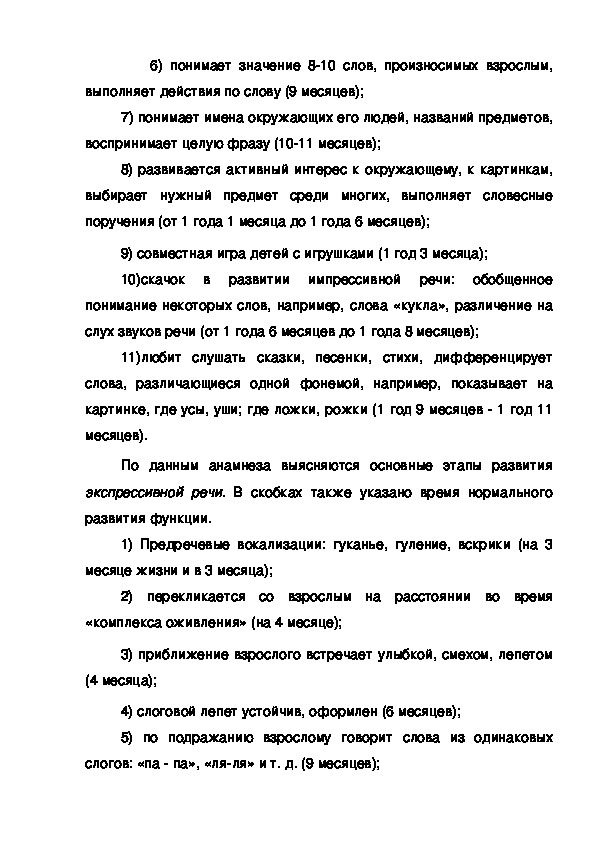 6) понимает значение 8-10 слов, произносимых взрослым, выполняет действия по слову (9 месяцев);

7) понимает имена окружающих его людей, названий предметов, воспринимает целую фразу (10-11 месяцев);

8) развивается активный интерес к окружающему, к картинкам, выбирает нужный предмет среди многих, выполняет словесные поручения (от 1 года 1 месяца до 1 года 6 месяцев);

9) совместная игра детей с игрушками (1 год 3 месяца);

10)скачок в развитии импрессивной речи: обобщенное понимание некоторых слов, например, слова «кукла», различение на слух звуков речи (от 1 года 6 месяцев до 1 года 8 месяцев);

11)любит слушать сказки, песенки, стихи, дифференцирует слова, различающиеся одной фонемой, например, показывает на картинке, где усы, уши; где ложки, рожки (1 год 9 месяцев - 1 год 11 месяцев).

По данным анамнеза выясняются основные этапы развития экспрессивной речи. В скобках также указано время нормального развития функции.

1) Предречевые вокализации: гуканье, гуление, вскрики (на 3 месяце жизни и в 3 месяца);

2) перекликается со взрослым на расстоянии во время «комплекса оживления» (на 4 месяце);

3) приближение взрослого встречает улыбкой, смехом, лепетом (4 месяца);

4) слоговой лепет устойчив, оформлен (6 месяцев);

5) по подражанию взрослому говорит слова из одинаковых слогов: «па - па», «ля-ля» и т. д. (9 месяцев);